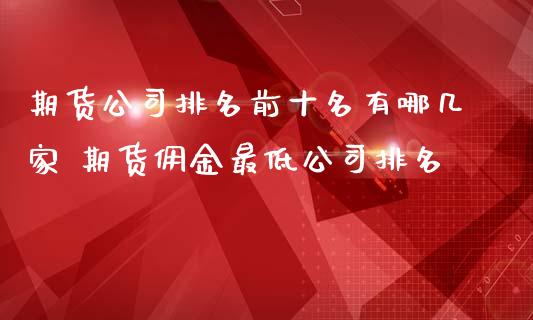 期货公司排名前十名有哪几家 期货佣金最低公司排名